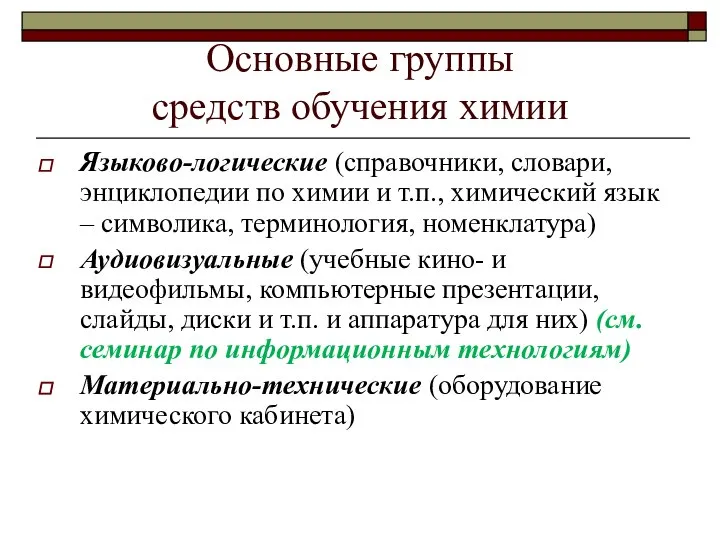 Основные группы средств обучения химии

Языково-логические (справочники, словари, энциклопедии по химии и т.п., химический язык – символика, терминология, номенклатура)

Аудиовизуальные (учебные кино- и видеофильмы, компьютерные презентации, слайды, диски и т.п. и аппаратура для них) (см. семинар по информационным технологиям)

Материально-технические (оборудование химического кабинета)